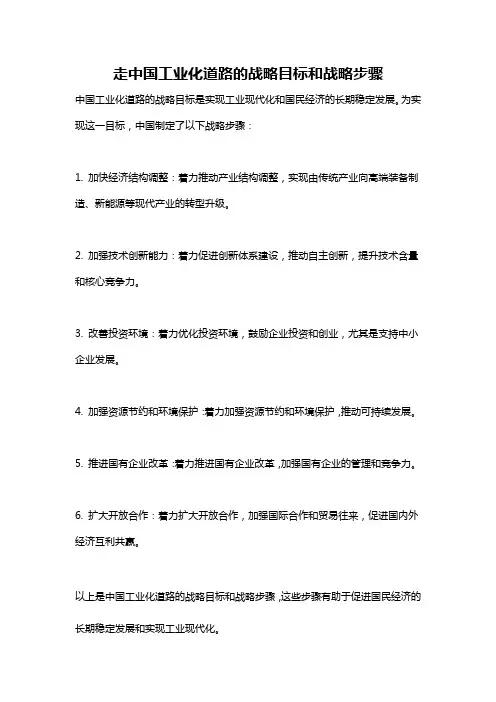 走中国工业化道路的战略目标和战略步骤

中国工业化道路的战略目标是实现工业现代化和国民经济的长期稳定发展。为实现这一目标，中国制定了以下战略步骤：

1. 加快经济结构调整：着力推动产业结构调整，实现由传统产业向高端装备制造、新能源等现代产业的转型升级。

2. 加强技术创新能力：着力促进创新体系建设，推动自主创新，提升技术含量和核心竞争力。

3. 改善投资环境：着力优化投资环境，鼓励企业投资和创业，尤其是支持中小企业发展。

4. 加强资源节约和环境保护：着力加强资源节约和环境保护，推动可持续发展。

5. 推进国有企业改革：着力推进国有企业改革，加强国有企业的管理和竞争力。

6. 扩大开放合作：着力扩大开放合作，加强国际合作和贸易往来，促进国内外经济互利共赢。

以上是中国工业化道路的战略目标和战略步骤，这些步骤有助于促进国民经济的长期稳定发展和实现工业现代化。